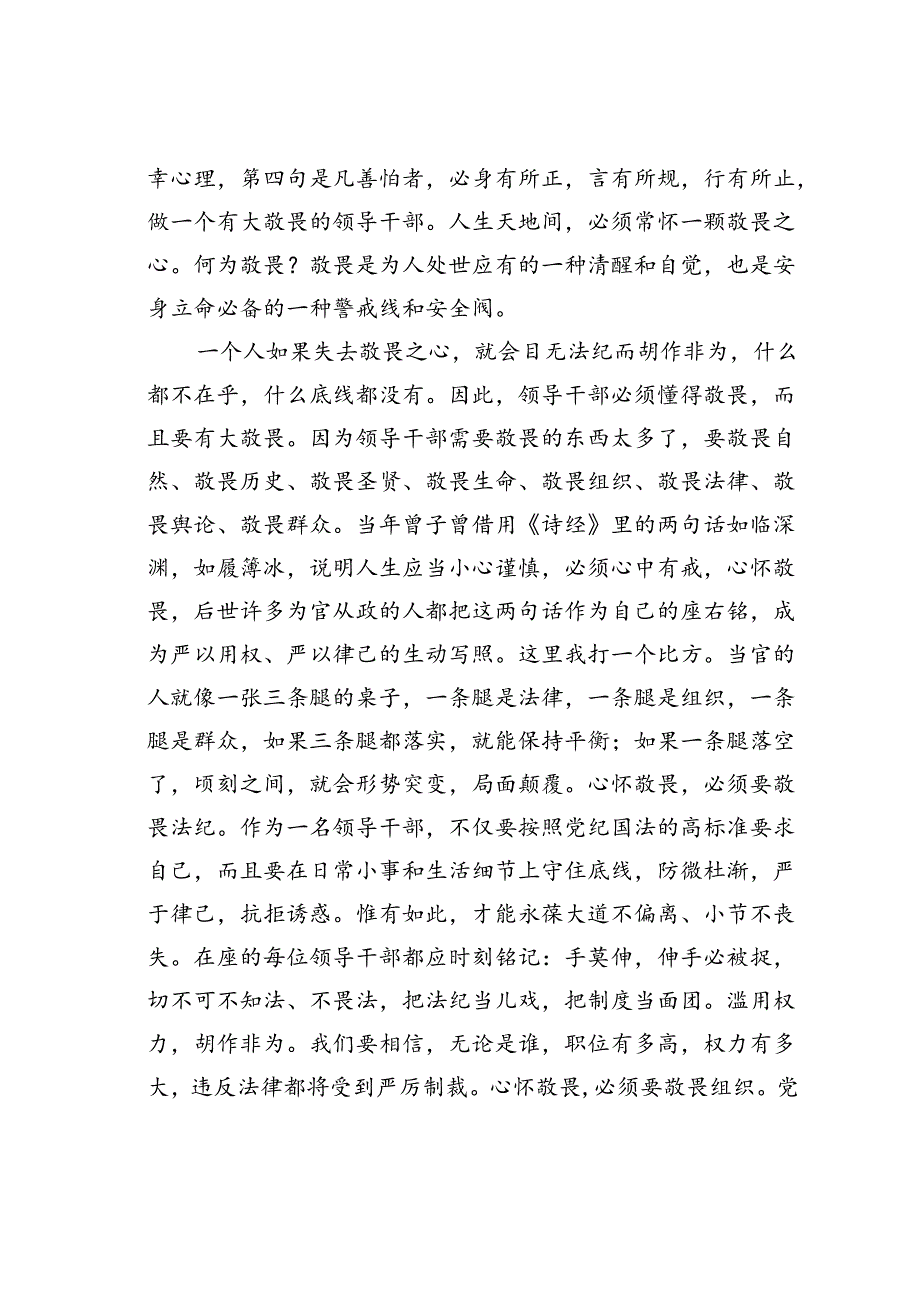 幸心理，第四句是凡善怕者，必身有所正，言有所规，行有所止，做一个有大敬畏的领导干部。人生天地间，必须常怀一颗敬畏之心。何为敬畏？敬畏是为人处世应有的一种清醒和自觉，也是安身立命必备的一种警戒线和安全阀。

一个人如果失去敬畏之心，就会目无法纪而胡作非为，什么都不在乎，什么底线都没有。因此，领导干部必须懂得敬畏，而且要有大敬畏。因为领导干部需要敬畏的东西太多了，要敬畏自然、敬畏历史、敬畏圣贤、敬畏生命、敬畏组织、敬畏法律、敬畏舆论、敬畏群众。当年曾子曾借用《诗经》里的两句话如临深渊，如履薄冰，说明人生应当小心谨慎，必须心中有戒，心怀敬畏，后世许多为官从政的人都把这两句话作为自己的座右铭，成为严以用权、严以律己的生动写照。这里我打一个比方。当官的人就像一张三条腿的桌子，一条腿是法律，一条腿是组织，一条腿是群众，如果三条腿都落实，就能保持平衡；如果一条腿落空了，顷刻之间，就会形势突变，局面颠覆。心怀敬畏，必须要敬畏法纪。作为一名领导干部，不仅要按照党纪国法的高标准要求自己，而且要在日常小事和生活细节上守住底线，防微杜渐，严于律己，抗拒诱惑。惟有如此，才能永葆大道不偏离、小节不丧失。在座的每位领导干部都应时刻铭记：手莫伸，伸手必被捉，切不可不知法、不畏法，把法纪当儿戏，把制度当面团。滥用权力，胡作非为。我们要相信，无论是谁，职位有多高，权力有多大，违反法律都将受到严厉制裁。心怀敬畏，必须要敬畏组织。党